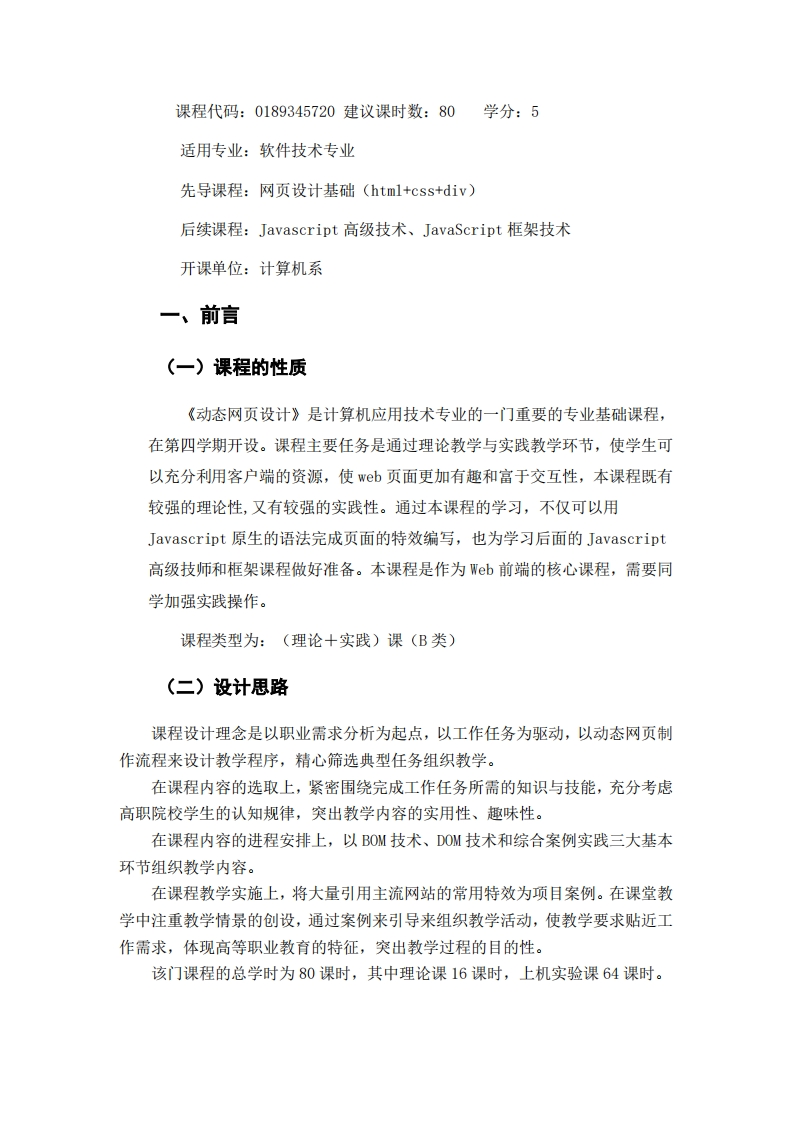 课程代码：0189345720 建议课时数：80　　学分：5

适用专业：软件技术专业

先导课程：网页设计基础（html+css+div）

后续课程：Javascript 高级技术、JavaScript 框架技术

开课单位：计算机系

一、前言

（一）课程的性质

《动态网页设计》是计算机应用技术专业的一门重要的专业基础课程，在第四学期开设。课程主要任务是通过理论教学与实践教学环节，使学生可以充分利用客户端的资源，使 web 页面更加有趣和富于交互性，本课程既有较强的理论性,又有较强的实践性。通过本课程的学习，不仅可以用 Javascript 原生的语法完成页面的特效编写，也为学习后面的 Javascript 高级技师和框架课程做好准备。本课程是作为 Web 前端的核心课程，需要同学加强实践操作。

课程类型为：（理论＋实践）课（B 类）

（二）设计思路

课程设计理念是以职业需求分析为起点，以工作任务为驱动，以动态网页制作流程来设计教学程序，精心筛选典型任务组织教学。

在课程内容的选取上，紧密围绕完成工作任务所需的知识与技能，充分考虑高职院校学生的认知规律，突出教学内容的实用性、趣味性。

在课程内容的进程安排上，以 BOM 技术、DOM 技术和综合案例实践三大基本环节组织教学内容。

在课程教学实施上，将大量引用主流网站的常用特效为项目案例。在课堂教学中注重教学情景的创设，通过案例来引导来组织教学活动，使教学要求贴近工作需求，体现高等职业教育的特征，突出教学过程的目的性。

该门课程的总学时为 80 课时，其中理论课 16 课时，上机实验课 64 课时。